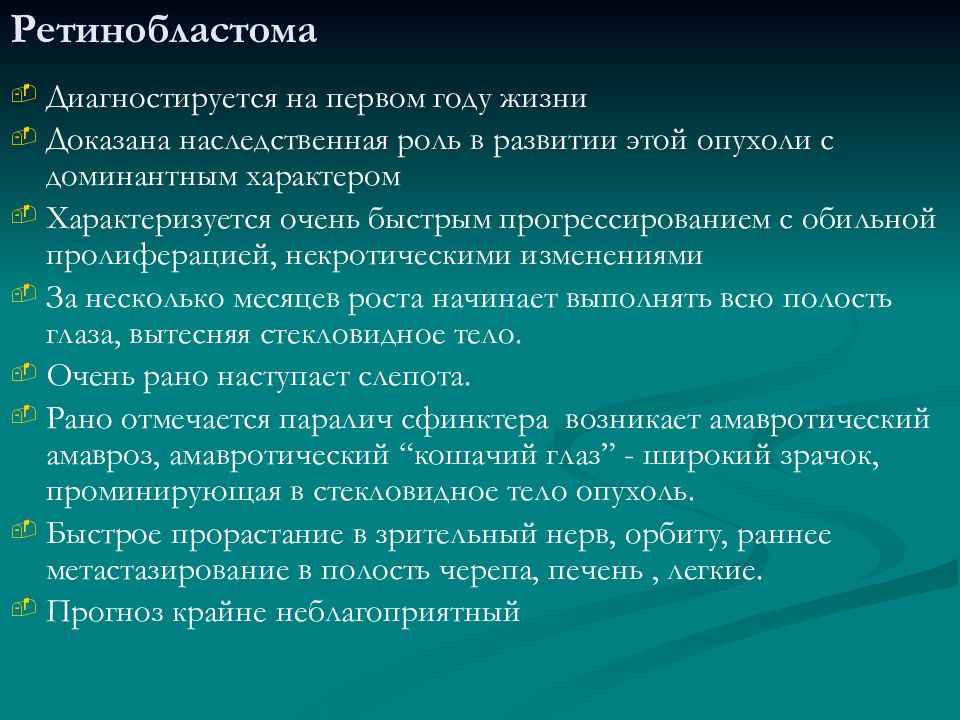 Ретинобластома

Диагностируется на первом году жизни

Доказана наследственная роль в развитии этой опухоли с доминантным характером

Характеризуется очень быстрым прогрессированием с обильной пролиферацией, некротическими изменениями

За несколько месяцев роста начинает выполнять всю полость глаза, вытесняя стекловидное тело.

Очень рано наступает слепота.

Рано отмечается паралич сфинктера возникает амавротический амавроз, амавротический “кошачий глаз” - широкий зрачок, проминирующая в стекловидное тело опухоль.

Быстрое прорастание в зрительный нерв, орбиту, раннее метастазирование в полость черепа, печень , легкие.

Прогноз крайне неблагоприятный